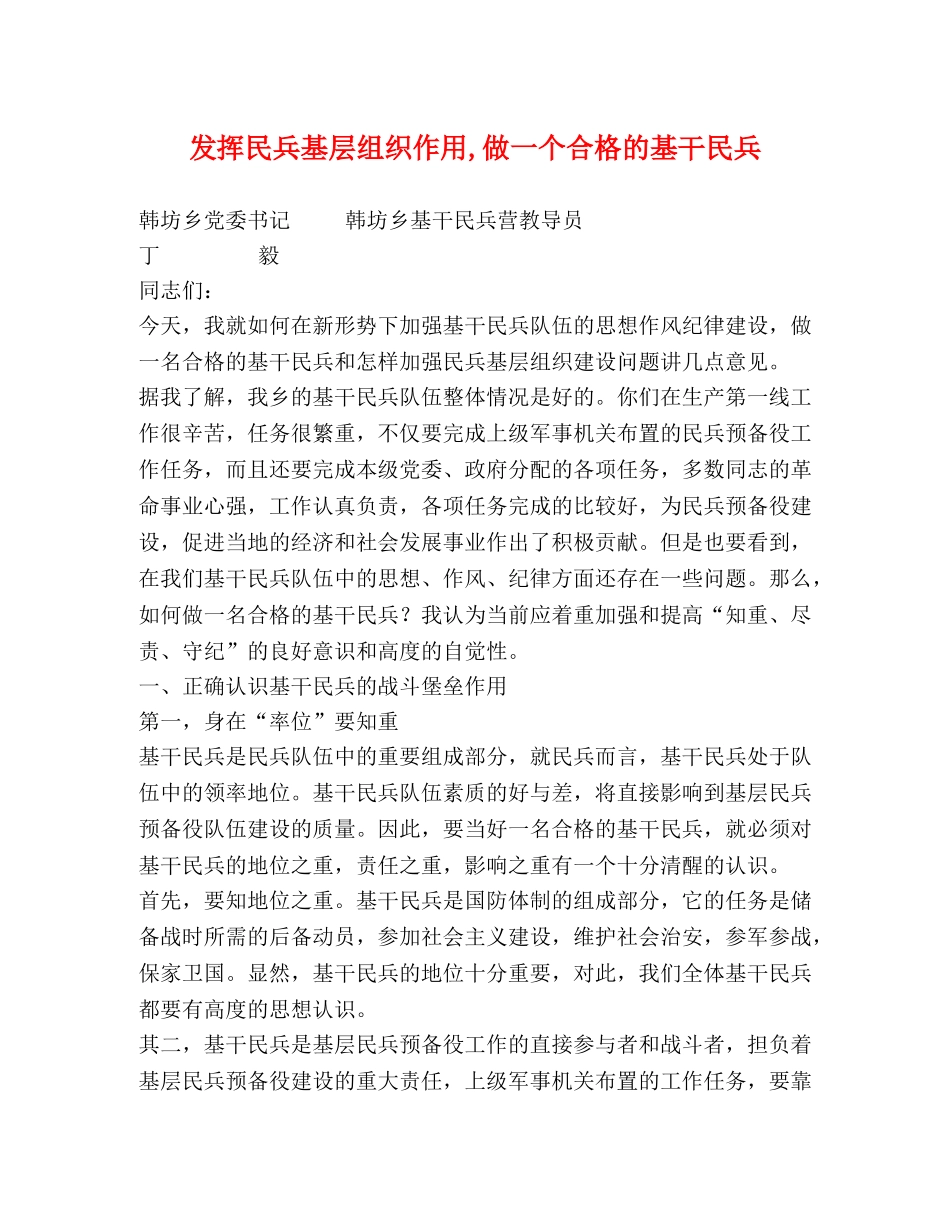 发挥民兵基层组织作用,做一个合格的基干民兵

韩坊乡党委书记 韩坊乡基干民兵营教导员
丁 毅
同志们：
今天，我就如何在新形势下加强基干民兵队伍的思想作风纪律建设，做一名合格的基干民兵和怎样加强民兵基层组织建设问题讲几点意见。
据我了解，我乡的基干民兵队伍整体情况是好的。你们在生产第一线工作很辛苦，任务很繁重，不仅要完成上级军事机关布置的民兵预备役工作任务，而且还要完成本级党委、政府分配的各项任务，多数同志的革命事业心强，工作认真负责，各项任务完成的比较好，为民兵预备役建设，促进当地的经济和社会发展事业作出了积极贡献。但是也要看到，在我们基干民兵队伍中的思想、作风、纪律方面还存在一些问题。那么，如何做一名合格的基干民兵？我认为当前应着重加强和提高“知重、尽责、守纪”的良好意识和高度的自觉性。
一、正确认识基干民兵的战斗堡垒作用
第一，身在“率位”要知重
基干民兵是民兵队伍中的重要组成部分，就民兵而言，基干民兵处于队伍中的领率地位。基干民兵队伍素质的好与差，将直接影响到基层民兵预备役队伍建设的质量。因此，要当好一名合格的基干民兵，就必须对基干民兵的地位之重，责任之重，影响之重有一个十分清醒的认识。
首先，要知地位之重。基干民兵是国防体制的组成部分，它的任务是储备战时所需的后备动员，参加社会主义建设，维护社会治安，参军参战，保家卫国。显然，基干民兵的地位十分重要，对此，我们全体基干民兵都要有高度的思想认识。
其二，基干民兵是基层民兵预备役工作的直接参与者和战斗者，担负着基层民兵预备役建设的重大责任，上级军事机关布置的工作任务，要靠